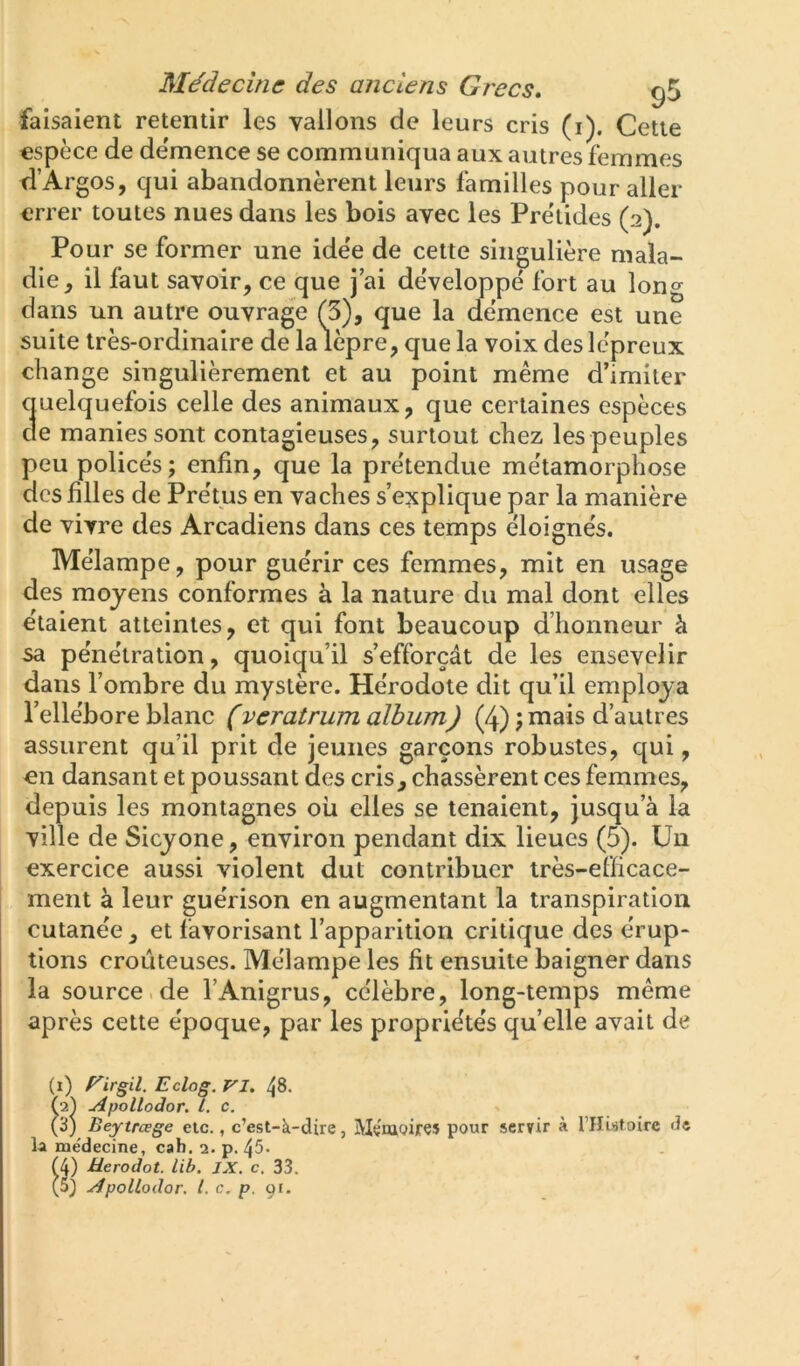 Médecine des anciens Grecs. 95

faisaient retentir les vallons de leurs cris (1). Cette espèce de démence se communiqua aux autres femmes d'Argos, qui abandonnèrent leurs familles pour aller errer toutes nues dans les bois avec les Prétides (2).

Pour se former une idée de cette singulière maladie, il faut savoir, ce que j'ai développé fort au long dans un autre ouvrage (3), que la démence est une suite très-ordinaire de la lèpre, que la voix des lépreux change singulièrement et au point même d'imiter quelquefois celle des animaux, que certaines espèces de manies sont contagieuses, surtout chez les peuples peu policés; enfin, que la prétendue métamorphose des filles de Prétus en vaches s'explique par la manière de vivre des Arcadiens dans ces temps éloignés.

Mélampe, pour guérir ces femmes, mit en usage des moyens conformes à la nature du mal dont elles étaient atteintes, et qui font beaucoup d'honneur à sa pénétration, quoiqu'il s'efforçât de les ensevelir dans l'ombre du mystère. Hérodote dit qu'il employa l'ellébore blanc (veratrum album) (4); mais d'autres assurent qu'il prit de jeunes garçons robustes, qui, en dansant et poussant des cris, chassèrent ces femmes, depuis les montagnes où elles se tenaient, jusqu'à la ville de Sicyone, environ pendant dix lieues (5). Un exercice aussi violent dut contribuer très-efficacement à leur guérison en augmentant la transpiration cutanée, et favorisant l'apparition critique des éruptions croûteuses. Mélampe les fit ensuite baigner dans la source de l'Anigrus, célèbre, long-temps même après cette époque, par les propriétés qu'elle avait de

(1) Virgil. Eclog. VI. 48.
(2) Apollodor. l. c.
(3) Beytræge etc., c'est-à-dire, Mémoires pour servir à l'Histoire de la médecine, cah. 2. p. 45.
(4) Herodot. lib. IX. c. 33.
(5) Apollodor. l. c. p. 91.